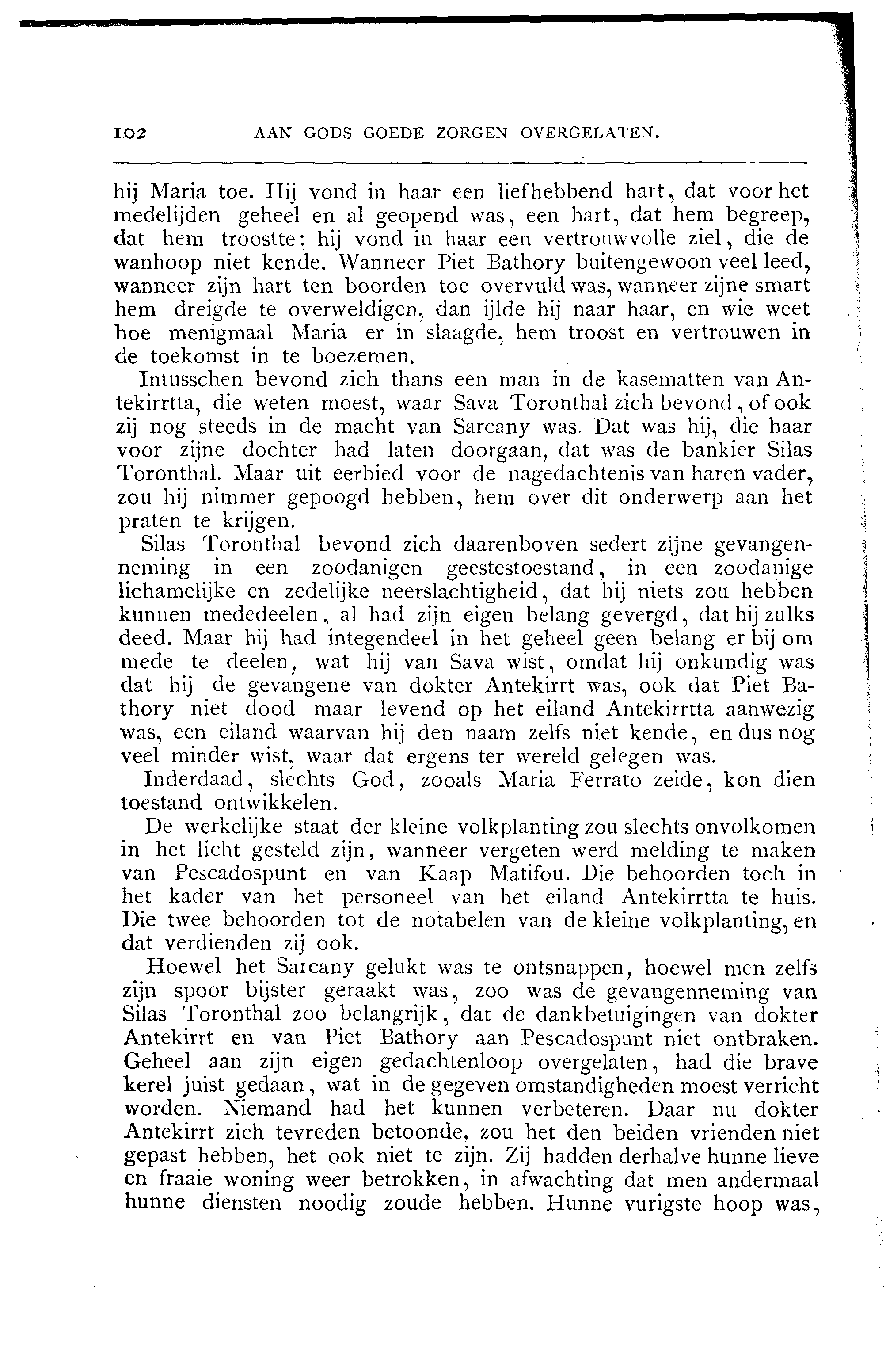 102 AAN GODS GOEDE ZORGEN OVERGELATEN.

hij Maria toe. Hij vond in haar een liefhebbend hart, dat voor het medelijden geheel en al geopend was, een hart, dat hem begreep, dat hem troostte; hij vond in haar een vertrouwvolle ziel, die de wanhoop niet kende. Wanneer Piet Bathory buitengewoon veel leed, wanneer zijn hart ten boorden toe overvuld was, wanneer zijne smart hem dreigde te overweldigen, dan ijlde hij naar haar, en wie weet hoe menigmaal Maria er in slaagde, hem troost en vertrouwen in de toekomst in te boezemen.

Intusschen bevond zich thans een man in de kasematten van Antekirrtta, die weten moest, waar Sava Toronthal zich bevond, of ook zij nog steeds in de macht van Sarcany was. Dat was hij, die haar voor zijne dochter had laten doorgaan, dat was de bankier Silas Toronthal. Maar uit eerbied voor de nagedachtenis van haren vader, zou hij nimmer gepoogd hebben, hem over dit onderwerp aan het praten te krijgen.

Silas Toronthal bevond zich daarenboven sedert zijne gevangenneming in een zoodanigen geestestoestand, in een zoodanige lichamelijke en zedelijke neerslachtigheid, dat hij niets zou hebben kunnen mededeelen, al had zijn eigen belang gevergd, dat hij zulks deed. Maar hij had integendeel in het geheel geen belang er bij om mede te deelen, wat hij van Sava wist, omdat hij onkundig was dat hij de gevangene van dokter Antekirrt was, ook dat Piet Bathory niet dood maar levend op het eiland Antekirrtta aanwezig was, een eiland waarvan hij den naam zelfs niet kende, en dus nog veel minder wist, waar dat ergens ter wereld gelegen was.

Inderdaad, slechts God, zooals Maria Ferrato zeide, kon dien toestand ontwikkelen.

De werkelijke staat der kleine volkplanting zou slechts onvolkomen in het licht gesteld zijn, wanneer vergeten werd melding te maken van Pescadospunt en van Kaap Matifou. Die behoorden toch in het kader van het personeel van het eiland Antekirrtta te huis. Die twee behoorden tot de notabelen van de kleine volkplanting, en dat verdienden zij ook.

Hoewel het Sarcany gelukt was te ontsnappen, hoewel men zelfs zijn spoor bijster geraakt was, zoo was de gevangenneming van Silas Toronthal zoo belangrijk, dat de dankbetuigingen van dokter Antekirrt en van Piet Bathory aan Pescadospunt niet ontbraken. Geheel aan zijn eigen gedachtenloop overgelaten, had die brave kerel juist gedaan, wat in de gegeven omstandigheden moest verricht worden. Niemand had het kunnen verbeteren. Daar nu dokter Antekirrt zich tevreden betoonde, zou het den beiden vrienden niet gepast hebben, het ook niet te zijn. Zij hadden derhalve hunne lieve en fraaie woning weer betrokken, in afwachting dat men andermaal hunne diensten noodig zoude hebben. Hunne vurigste hoop was,